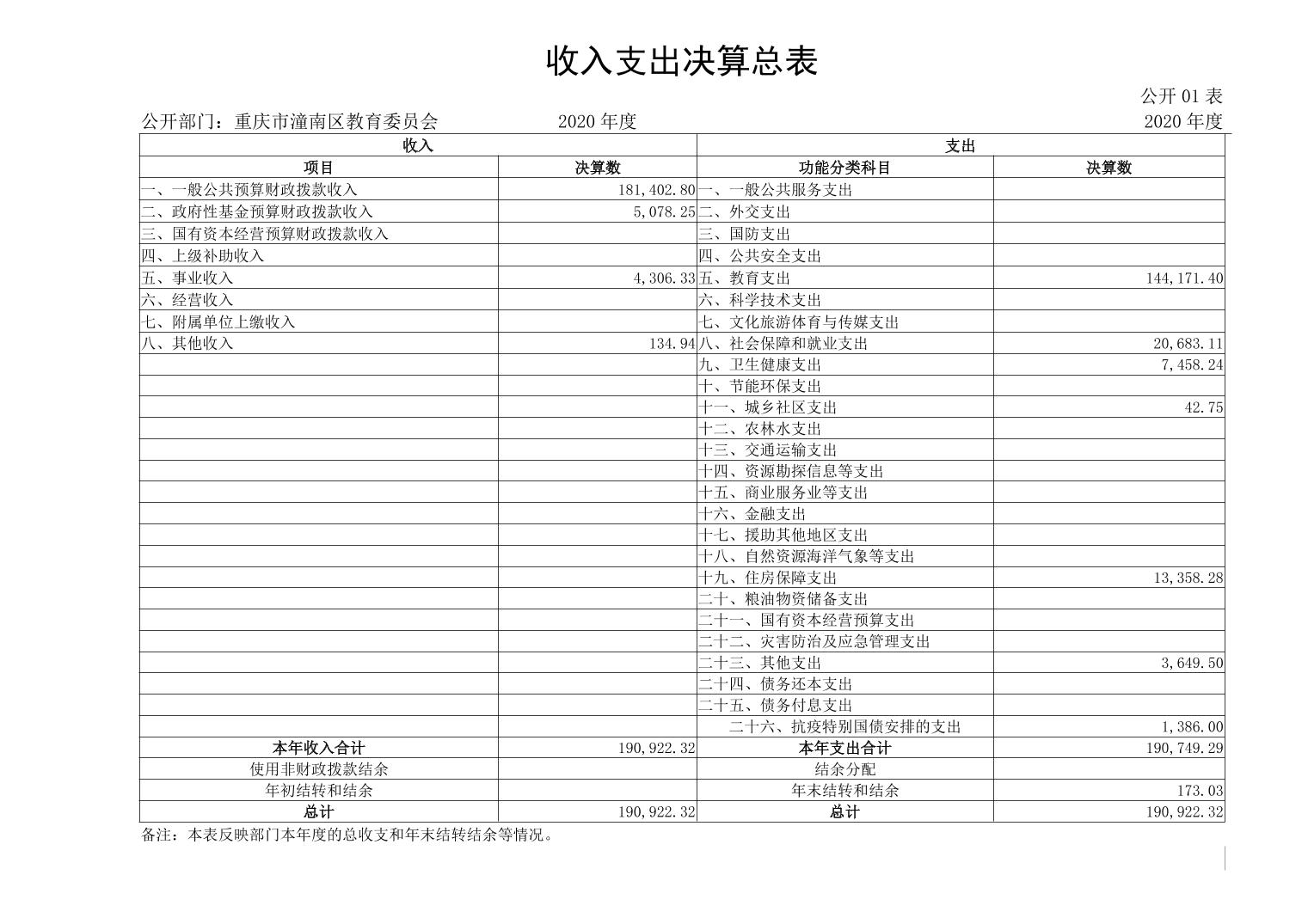 收入支出决算总表

公开 01 表

公开部门：重庆市潼南区教育委员会 2020 年度 2020 年度

| 收入 | | 支出 | |
|---|---|---|---|
| 项目 | 决算数 | 功能分类科目 | 决算数 |
| 一、一般公共预算财政拨款收入 | 181,402.80 | 一、一般公共服务支出 | |
| 二、政府性基金预算财政拨款收入 | 5,078.25 | 二、外交支出 | |
| 三、国有资本经营预算财政拨款收入 | | 三、国防支出 | |
| 四、上级补助收入 | | 四、公共安全支出 | |
| 五、事业收入 | 4,306.33 | 五、教育支出 | 144,171.40 |
| 六、经营收入 | | 六、科学技术支出 | |
| 七、附属单位上缴收入 | | 七、文化旅游体育与传媒支出 | |
| 八、其他收入 | 134.94 | 八、社会保障和就业支出 | 20,683.11 |
| | | 九、卫生健康支出 | 7,458.24 |
| | | 十、节能环保支出 | |
| | | 十一、城乡社区支出 | 42.75 |
| | | 十二、农林水支出 | |
| | | 十三、交通运输支出 | |
| | | 十四、资源勘探信息等支出 | |
| | | 十五、商业服务业等支出 | |
| | | 十六、金融支出 | |
| | | 十七、援助其他地区支出 | |
| | | 十八、自然资源海洋气象等支出 | |
| | | 十九、住房保障支出 | 13,358.28 |
| | | 二十、粮油物资储备支出 | |
| | | 二十一、国有资本经营预算支出 | |
| | | 二十二、灾害防治及应急管理支出 | |
| | | 二十三、其他支出 | 3,649.50 |
| | | 二十四、债务还本支出 | |
| | | 二十五、债务付息支出 | |
| | | 二十六、抗疫特别国债安排的支出 | 1,386.00 |
| 本年收入合计 | 190,922.32 | 本年支出合计 | 190,749.29 |
| 使用非财政拨款结余 | | 结余分配 | |
| 年初结转和结余 | | 年末结转和结余 | 173.03 |
| 总计 | 190,922.32 | 总计 | 190,922.32 |

备注：本表反映部门本年度的总收支和年末结转结余等情况。